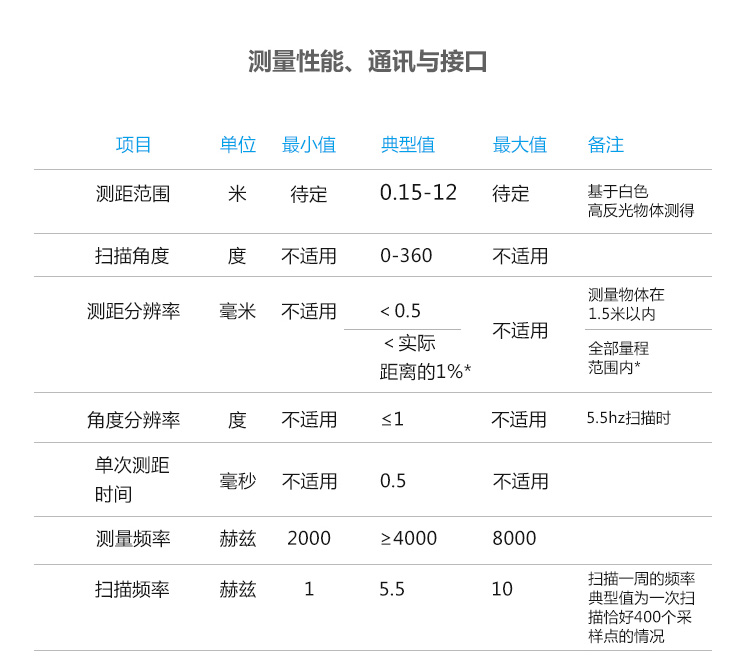 测量性能、通讯与接口

| 项目 | 单位 | 最小值 | 典型值 | 最大值 | 备注 |
|---|---|---|---|---|---|
| 测距范围 | 米 | 待定 | 0.15-12 | 待定 | 基于白色高反光物体测得 |
| 扫描角度 | 度 | 不适用 | 0-360 | 不适用 | |
| 测距分辨率 | 毫米 | 不适用 | < 0.5 | 不适用 | 测量物体在1.5米以内 |
| | | | < 实际距离的1%* | | 全部量程范围内* |
| 角度分辨率 | 度 | 不适用 | ≤1 | 不适用 | 5.5hz扫描时 |
| 单次测距时间 | 毫秒 | 不适用 | 0.5 | 不适用 | |
| 测量频率 | 赫兹 | 2000 | ≥4000 | 8000 | |
| 扫描频率 | 赫兹 | 1 | 5.5 | 10 | 扫描一周的频率典型值为一次扫描恰好400个采样点的情况 |